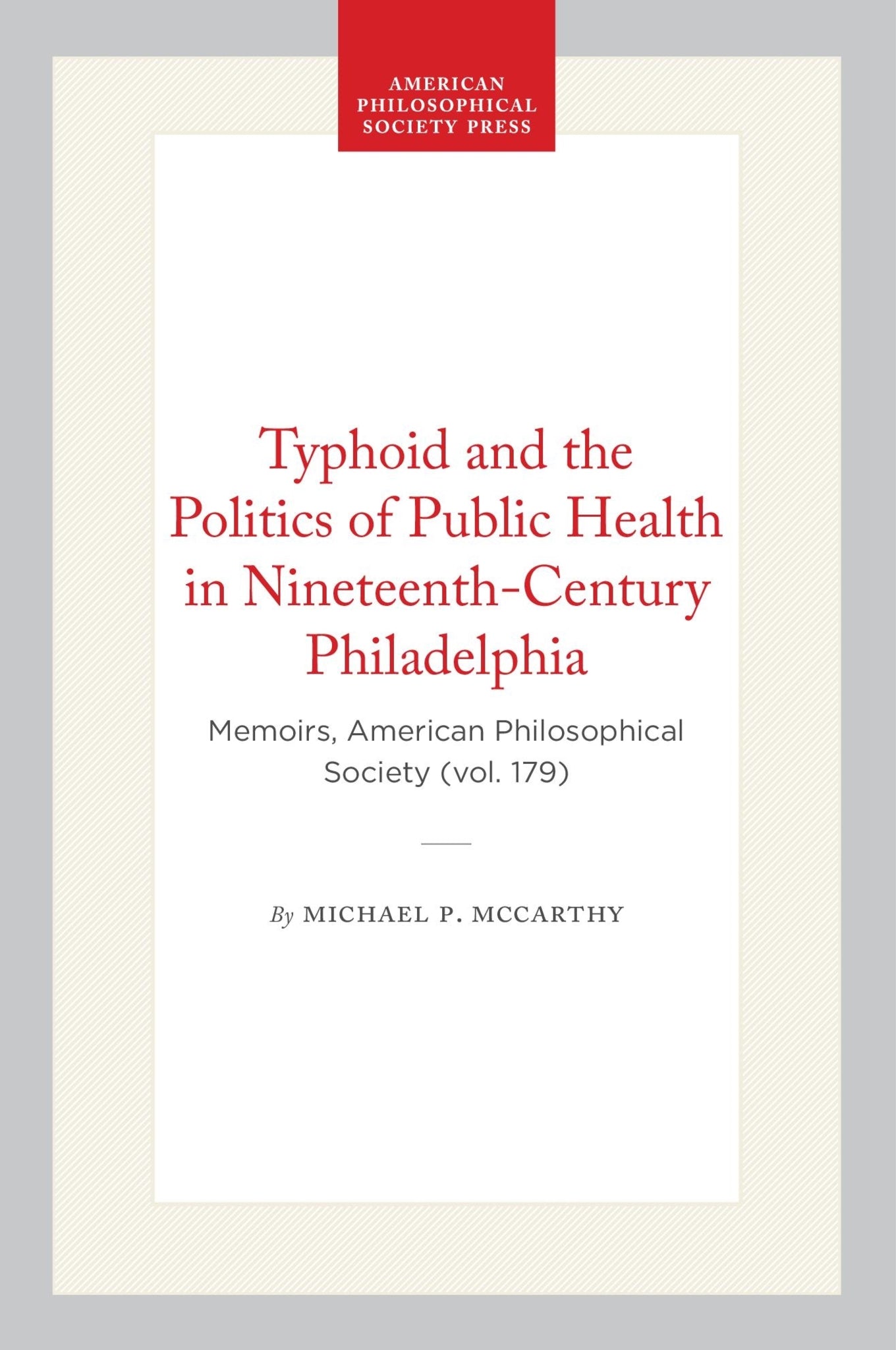 AMERICAN PHILOSOPHICAL SOCIETY PRESS

Typhoid and the Politics of Public Health in Nineteenth-Century Philadelphia

Memoirs, American Philosophical Society (vol. 179)

By MICHAEL P. MCCARTHY